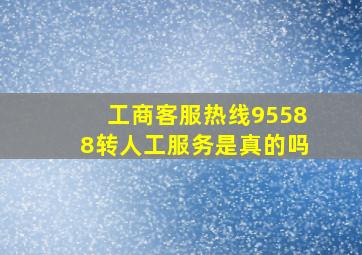 工商客服热线95588转人工服务是真的吗